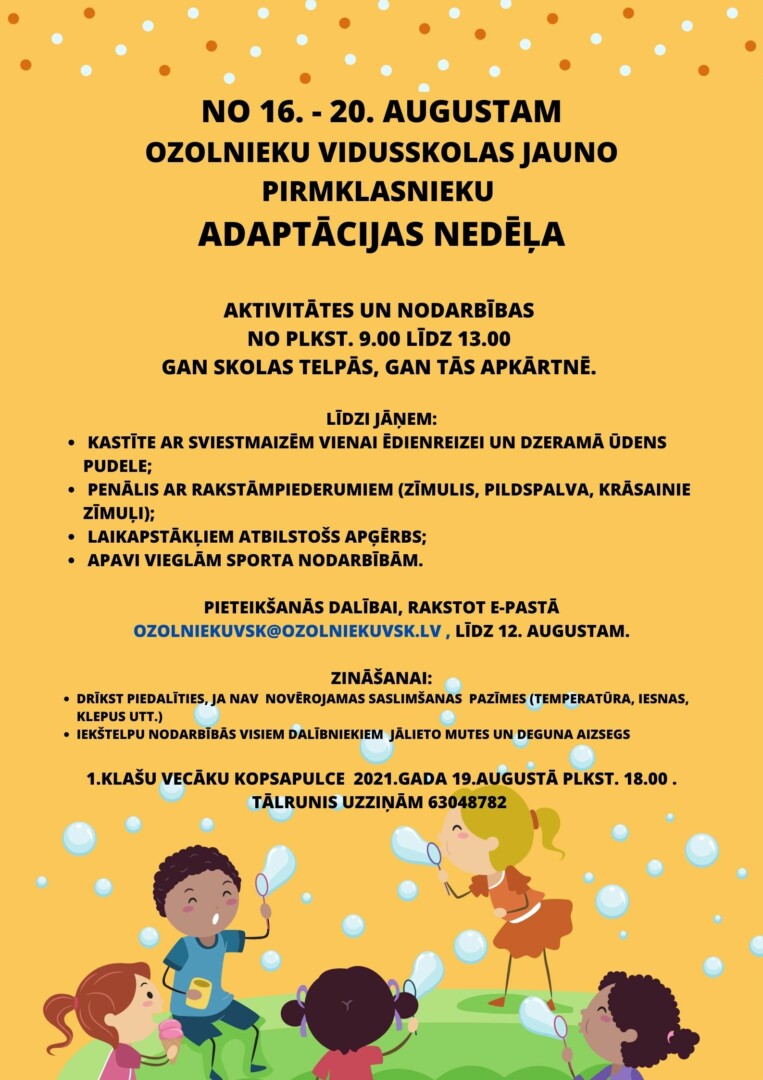 NO 16. - 20. AUGUSTAM
OZOLNIEKU VIDUSSKOLAS JAUNO PIRMKLASNIEKU
ADAPTĀCIJAS NEDĒĻA

AKTIVITĀTES UN NODARBĪBAS
NO PLKST. 9.00 LĪDZ 13.00
GAN SKOLAS TELPĀS, GAN TĀS APKĀRTNĒ.

LĪDZI JĀŅEM:
• KASTĪTE AR SVIESTMAIZĒM VIENAI ĒDIENREIZEI UN DZERAMĀ ŪDENS PUDELE;
• PENĀLIS AR RAKSTĀMPIEDERUMIEM (ZĪMULIS, PILDSPALVA, KRĀSAINIE ZĪMUĻI);
• LAIKAPSTĀKĻIEM ATBILSTOŠS APĢĒRBS;
• APAVI VIEGLĀM SPORTA NODARBĪBĀM.

PIETEIKŠANĀS DALĪBAI, RAKSTOT E-PASTĀ
OZOLNIEKUVSK@OZOLNIEKUVSK.LV , LĪDZ 12. AUGUSTAM.

ZINĀŠANAI:
• DRĪKST PIEDALĪTIES, JA NAV NOVĒROJAMAS SASLIMŠANAS PAZĪMES (TEMPERATŪRA, IESNAS, KLEPUS UTT.)
• IEKŠTELPU NODARBĪBĀS VISIEM DALĪBNIEKIEM JĀLIETO MUTES UN DEGUNA AIZSEGS

1.KLAŠU VECĀKU KOPSAPULCE 2021.GADA 19.AUGUSTĀ PLKST. 18.00 .
TĀLRUNIS UZZIŅĀM 63048782